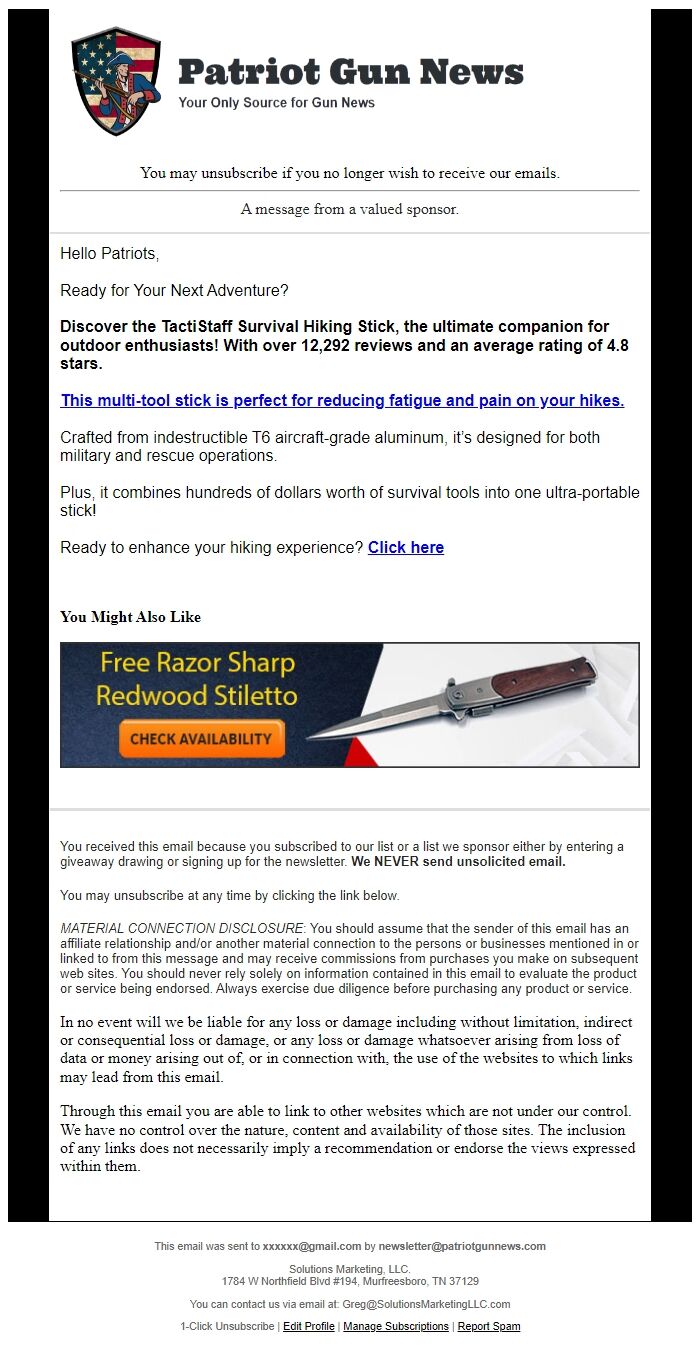 Patriot Gun News
Your Only Source for Gun News

You may unsubscribe if you no longer wish to receive our emails.

A message from a valued sponsor.

Hello Patriots,

Ready for Your Next Adventure?

Discover the TactiStaff Survival Hiking Stick, the ultimate companion for outdoor enthusiasts! With over 12,292 reviews and an average rating of 4.8 stars.

This multi-tool stick is perfect for reducing fatigue and pain on your hikes.

Crafted from indestructible T6 aircraft-grade aluminum, it's designed for both military and rescue operations.

Plus, it combines hundreds of dollars worth of survival tools into one ultra-portable stick!

Ready to enhance your hiking experience? Click here

You Might Also Like

Free Razor Sharp Redwood Stiletto
CHECK AVAILABILITY

You received this email because you subscribed to our list or a list we sponsor either by entering a giveaway drawing or signing up for the newsletter. We NEVER send unsolicited email.

You may unsubscribe at any time by clicking the link below.

MATERIAL CONNECTION DISCLOSURE: You should assume that the sender of this email has an affiliate relationship and/or another material connection to the persons or businesses mentioned in or linked to from this message and may receive commissions from purchases you make on subsequent web sites. You should never rely solely on information contained in this email to evaluate the product or service being endorsed. Always exercise due diligence before purchasing any product or service.

In no event will we be liable for any loss or damage including without limitation, indirect or consequential loss or damage, or any loss or damage whatsoever arising from loss of data or money arising out of, or in connection with, the use of the websites to which links may lead from this email.

Through this email you are able to link to other websites which are not under our control. We have no control over the nature, content and availability of those sites. The inclusion of any links does not necessarily imply a recommendation or endorse the views expressed within them.

This email was sent to xxxxxx@gmail.com by newsletter@patriotgunnews.com

Solutions Marketing, LLC.
1784 W Northfield Blvd #194, Murfreesboro, TN 37129

You can contact us via email at: Greg@SolutionsMarketingLLC.com

1-Click Unsubscribe | Edit Profile | Manage Subscriptions | Report Spam